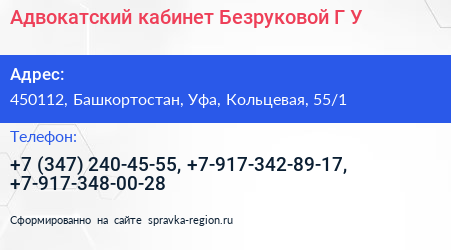 Адвокатский кабинет Безруковой Г У

Адрес:

450112, Башкортостан, Уфа, Кольцевая, 55/1

Телефон:

+7 (347) 240-45-55, +7-917-342-89-17, +7-917-348-00-28

Сформированно на сайте spravka-region.ru